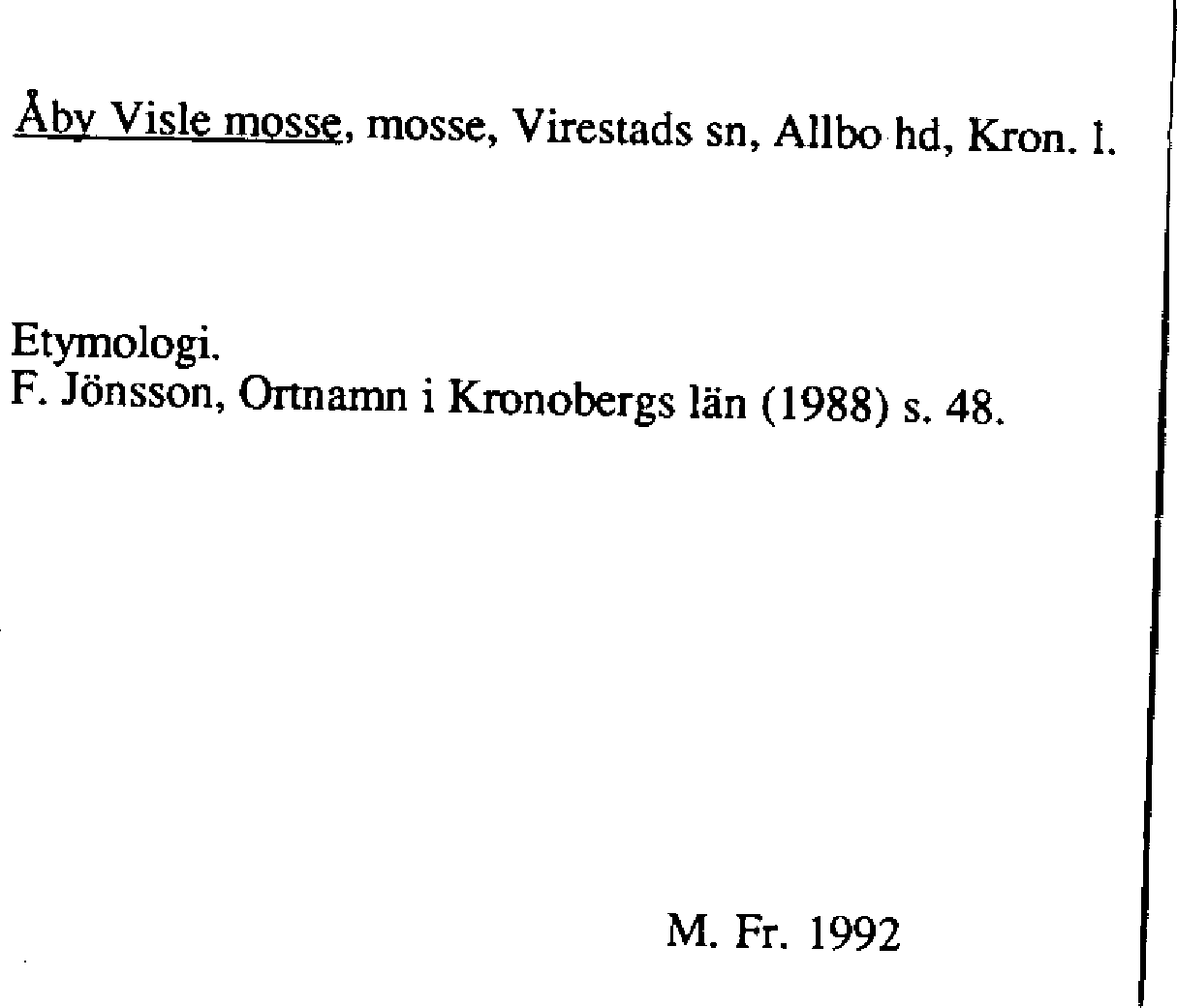 Åby Visle mosse, mosse, Virestads sn, Allbo hd, Kron. l.

Etymologi.
F. Jönsson, Ortnamn i Kronobergs län (1988) s. 48.

M. Fr. 1992